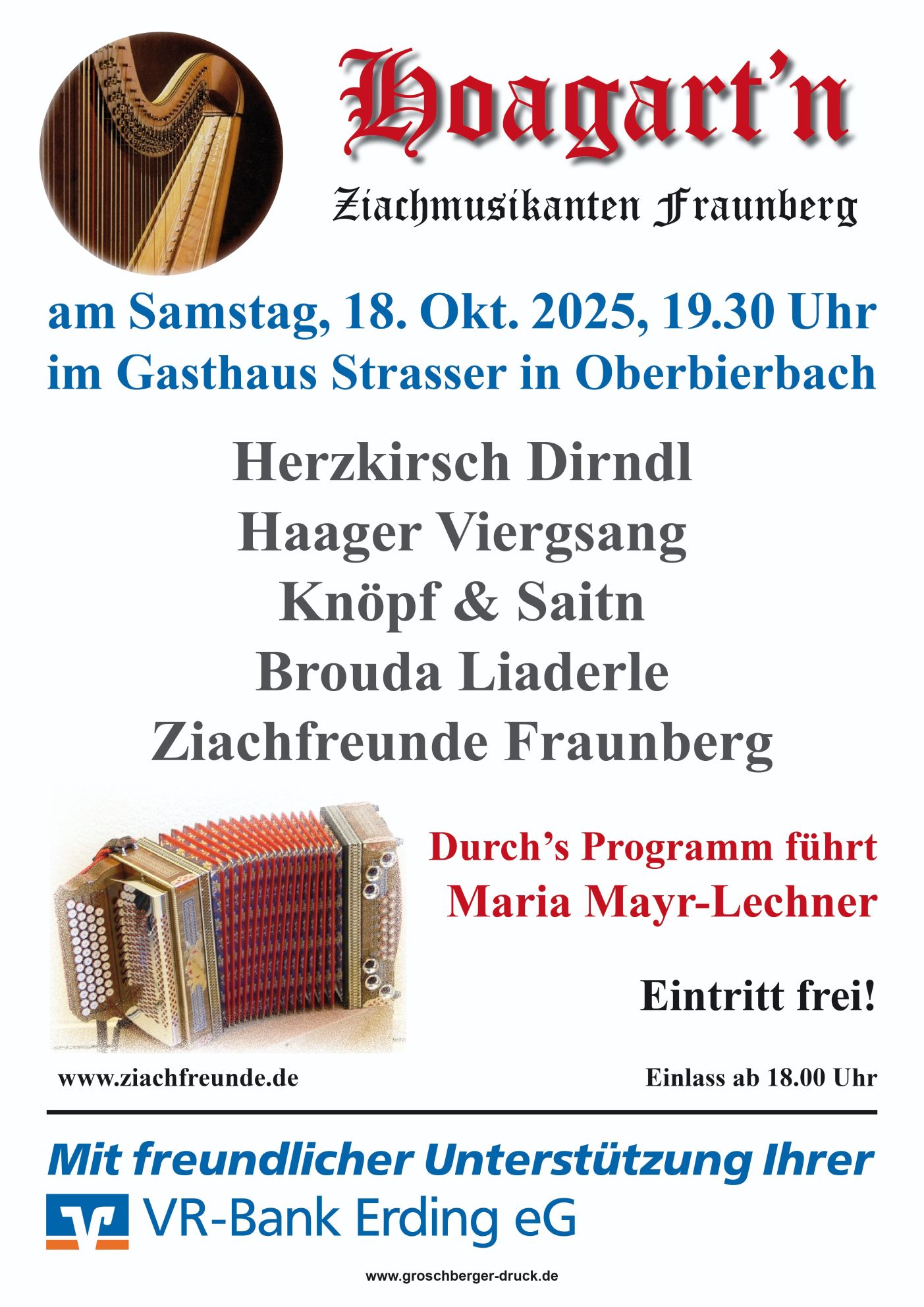 Hoagart'n

Ziachmusikanten Fraunberg

am Samstag, 18. Okt. 2025, 19.30 Uhr
im Gasthaus Strasser in Oberbierbach

Herzkirsch Dirndl
Haager Viergsang
Knöpf & Saitn
Brouda Liaderle
Ziachfreunde Fraunberg

Durch's Programm führt
Maria Mayr-Lechner

Eintritt frei!

www.ziachfreunde.de

Einlass ab 18.00 Uhr

Mit freundlicher Unterstützung Ihrer
VR-Bank Erding eG

www.groschberger-druck.de